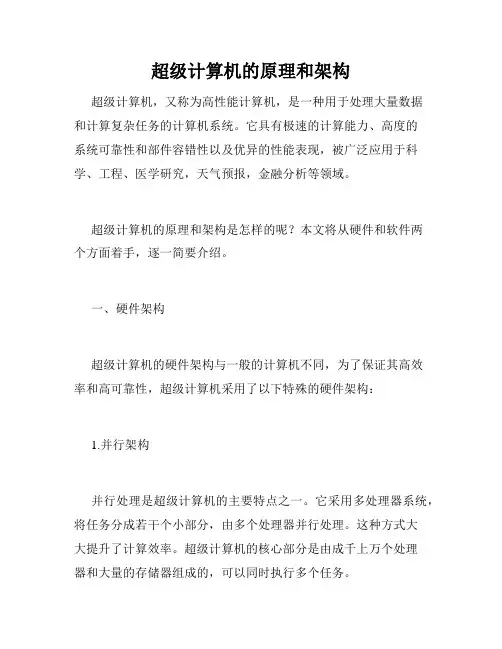 超级计算机的原理和架构

超级计算机，又称为高性能计算机，是一种用于处理大量数据和计算复杂任务的计算机系统。它具有极速的计算能力、高度的系统可靠性和部件容错性以及优异的性能表现，被广泛应用于科学、工程、医学研究，天气预报，金融分析等领域。

超级计算机的原理和架构是怎样的呢？本文将从硬件和软件两个方面着手，逐一简要介绍。

一、硬件架构

超级计算机的硬件架构与一般的计算机不同，为了保证其高效率和高可靠性，超级计算机采用了以下特殊的硬件架构：

1.并行架构

并行处理是超级计算机的主要特点之一。它采用多处理器系统，将任务分成若干个小部分，由多个处理器并行处理。这种方式大大提升了计算效率。超级计算机的核心部分是由成千上万个处理器和大量的存储器组成的，可以同时执行多个任务。